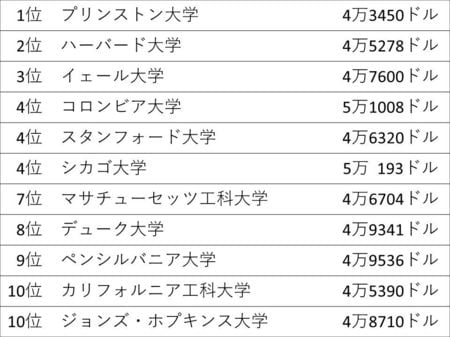 | 1位 | プリンストン大学 | 4万3450ドル |
|---|---|---|
| 2位 | ハーバード大学 | 4万5278ドル |
| 3位 | イェール大学 | 4万7600ドル |
| 4位 | コロンビア大学 | 5万1008ドル |
| 4位 | スタンフォード大学 | 4万6320ドル |
| 4位 | シカゴ大学 | 5万 193ドル |
| 7位 | マサチューセッツ工科大学 | 4万6704ドル |
| 8位 | デューク大学 | 4万9341ドル |
| 9位 | ペンシルバニア大学 | 4万9536ドル |
| 10位 | カリフォルニア工科大学 | 4万5390ドル |
| 10位 | ジョンズ・ホプキンス大学 | 4万8710ドル |